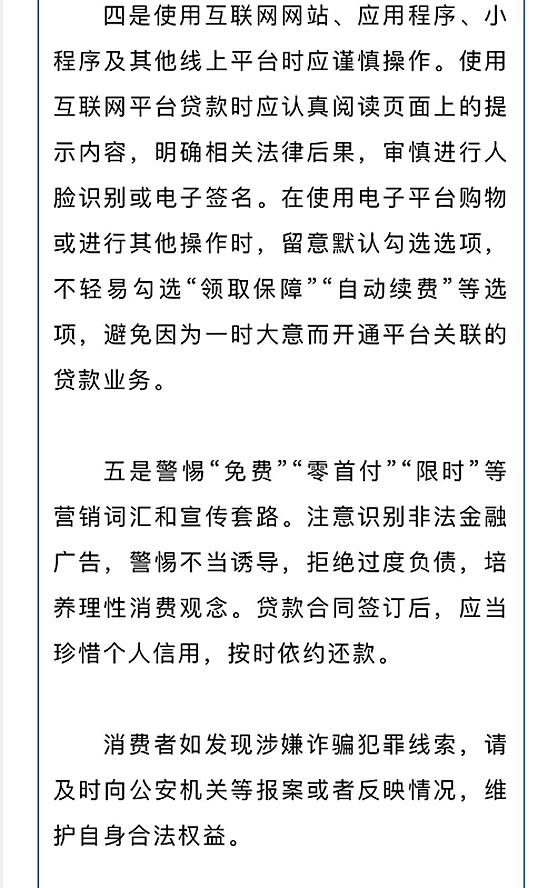 四是使用互联网网站、应用程序、小程序及其他线上平台时应谨慎操作。使用互联网平台贷款时应认真阅读页面上的提示内容，明确相关法律后果，审慎进行人脸识别或电子签名。在使用电子平台购物或进行其他操作时，留意默认勾选选项，不轻易勾选“领取保障”“自动续费”等选项，避免因为一时大意而开通平台关联的贷款业务。

五是警惕“免费”“零首付”“限时”等营销词汇和宣传套路。注意识别非法金融广告，警惕不当诱导，拒绝过度负债，培养理性消费观念。贷款合同签订后，应当珍惜个人信用，按时依约还款。

消费者如发现涉嫌诈骗犯罪线索，请及时向公安机关等报案或者反映情况，维护自身合法权益。